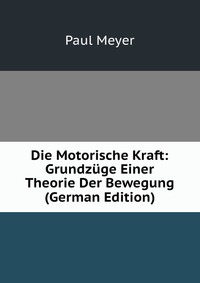 Paul Meyer

Die Motorische Kraft: Grundzüge Einer Theorie Der Bewegung (German Edition)